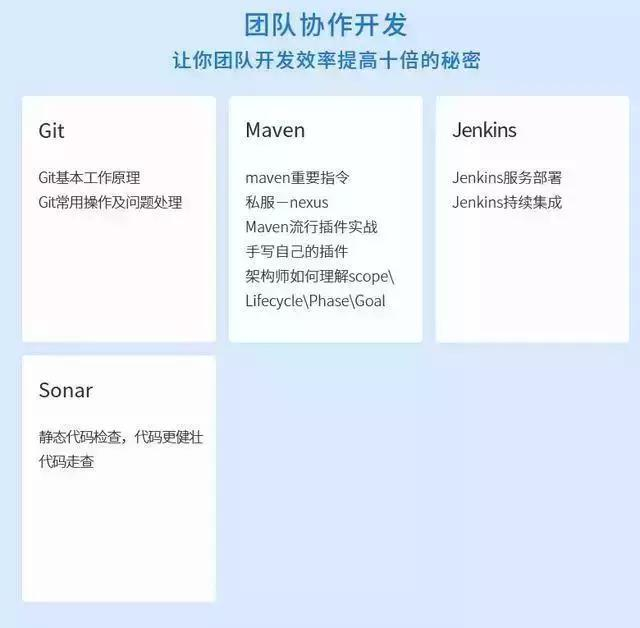 团队协作开发

让你团队开发效率提高十倍的秘密

Git

Git基本工作原理
Git常用操作及问题处理

Maven

maven重要指令
私服－nexus
Maven流行插件实战
手写自己的插件
架构师如何理解scope\
Lifecycle\Phase\Goal

Jenkins

Jenkins服务部署
Jenkins持续集成

Sonar

静态代码检查，代码更健壮
代码走查